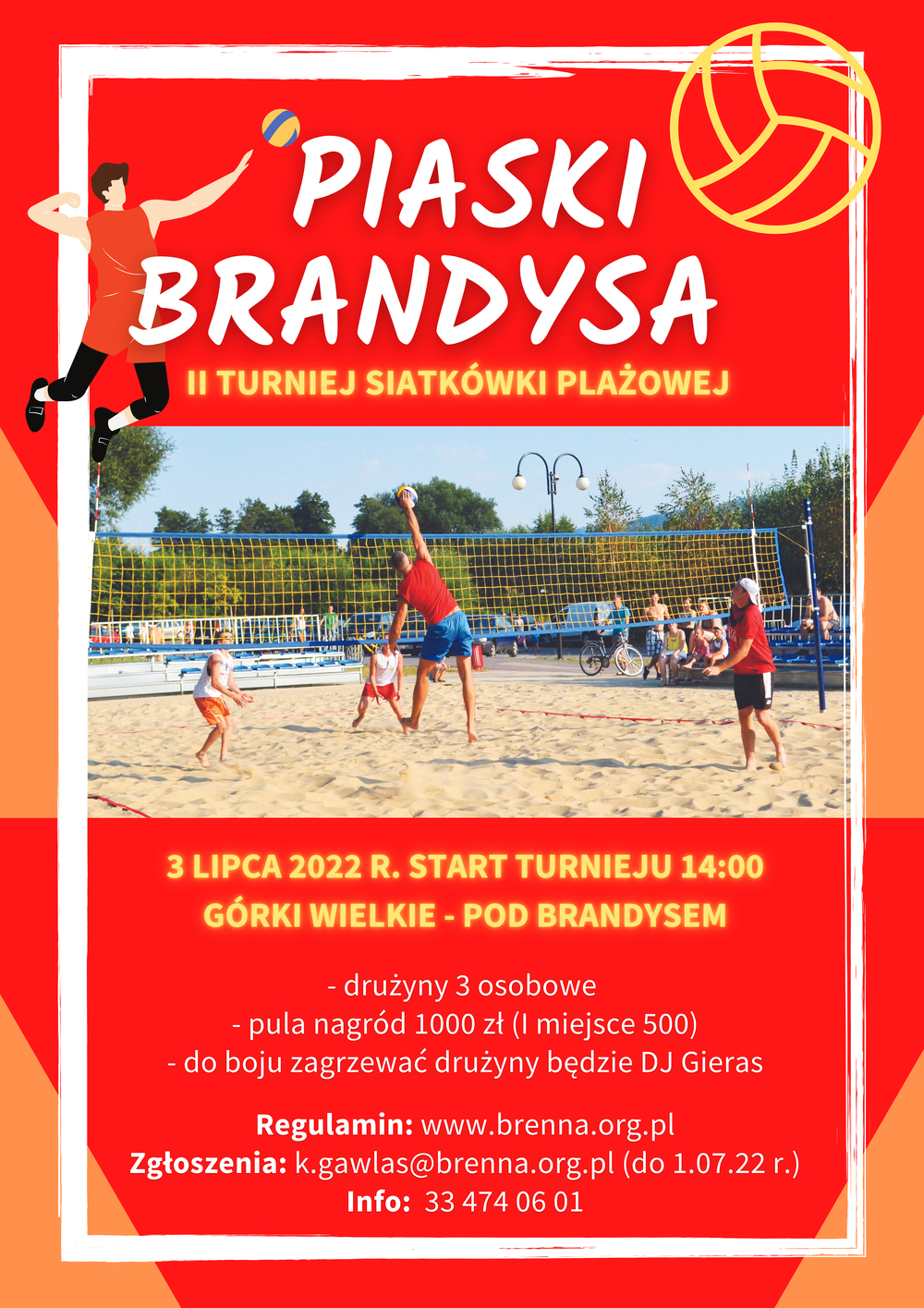 PIASKI BRANDYSA

II TURNIEJ SIATKÓWKI PLAŻOWEJ

3 LIPCA 2022 R. START TURNIEJU 14:00
GÓRKI WIELKIE - POD BRANDYSEM

- drużyny 3 osobowe
- pula nagród 1000 zł (I miejsce 500)
- do boju zagrzewać drużyny będzie DJ Gieras

Regulamin: www.brenna.org.pl
Zgłoszenia: k.gawlas@brenna.org.pl (do 1.07.22 r.)
Info: 33 474 06 01